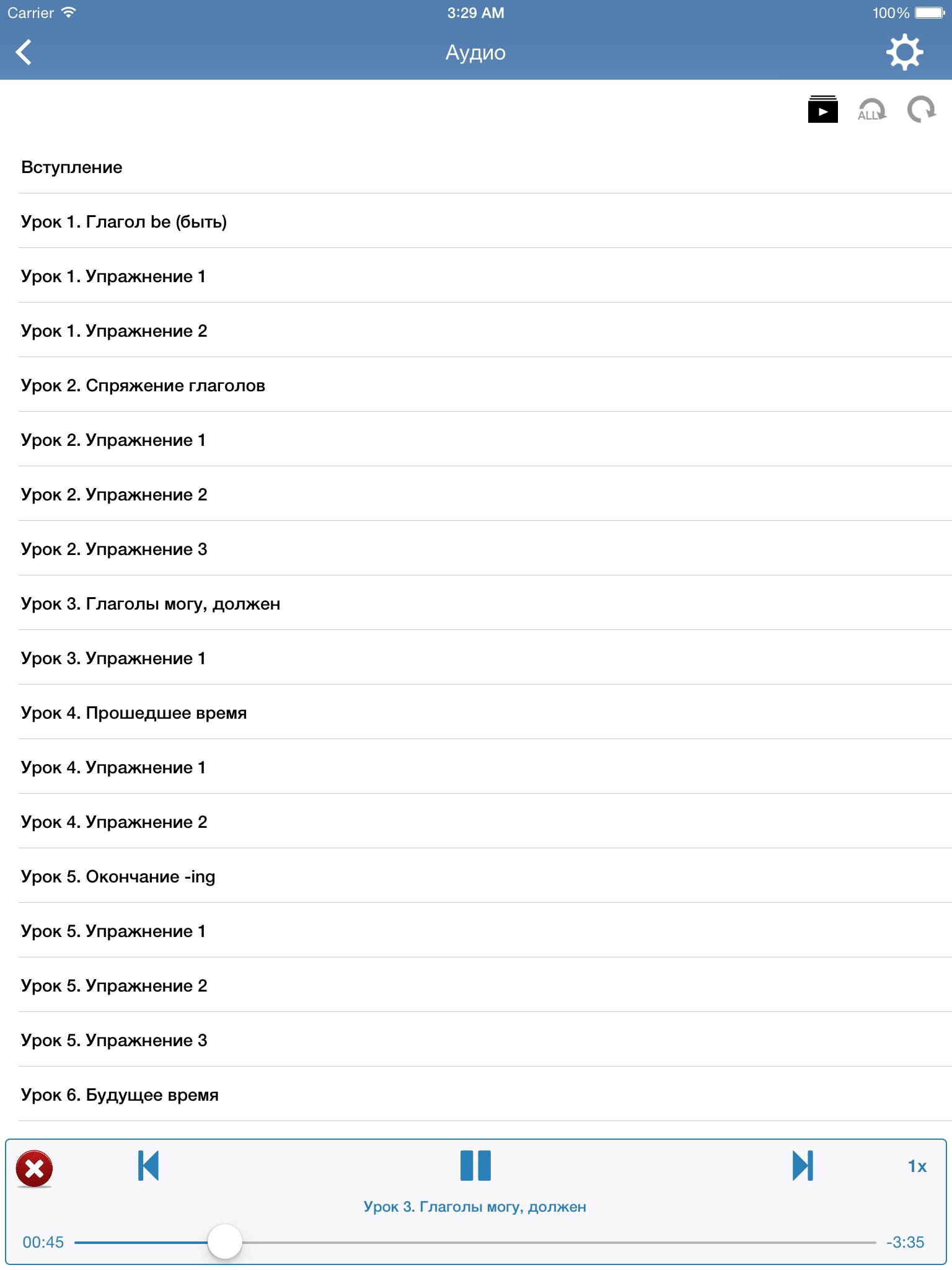 Carrier 3:29 AM 100%

Аудио

ALL

Вступление

Урок 1. Глагол be (быть)

Урок 1. Упражнение 1

Урок 1. Упражнение 2

Урок 2. Спряжение глаголов

Урок 2. Упражнение 1

Урок 2. Упражнение 2

Урок 2. Упражнение 3

Урок 3. Глаголы могу, должен

Урок 3. Упражнение 1

Урок 4. Прошедшее время

Урок 4. Упражнение 1

Урок 4. Упражнение 2

Урок 5. Окончание -ing

Урок 5. Упражнение 1

Урок 5. Упражнение 2

Урок 5. Упражнение 3

Урок 6. Будущее время

1x

Урок 3. Глаголы могу, должен

00:45 -3:35